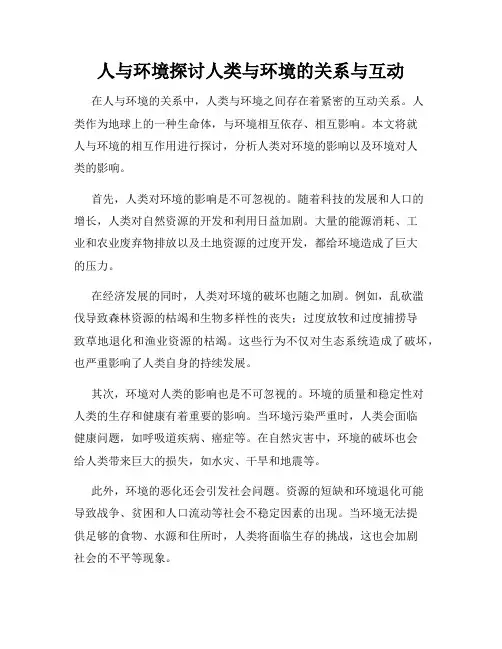 人与环境探讨人类与环境的关系与互动

在人与环境的关系中，人类与环境之间存在着紧密的互动关系。人类作为地球上的一种生命体，与环境相互依存、相互影响。本文将就人与环境的相互作用进行探讨，分析人类对环境的影响以及环境对人类的影响。

首先，人类对环境的影响是不可忽视的。随着科技的发展和人口的增长，人类对自然资源的开发和利用日益加剧。大量的能源消耗、工业和农业废弃物排放以及土地资源的过度开发，都给环境造成了巨大的压力。

在经济发展的同时，人类对环境的破坏也随之加剧。例如，乱砍滥伐导致森林资源的枯竭和生物多样性的丧失；过度放牧和过度捕捞导致草地退化和渔业资源的枯竭。这些行为不仅对生态系统造成了破坏，也严重影响了人类自身的持续发展。

其次，环境对人类的影响也是不可忽视的。环境的质量和稳定性对人类的生存和健康有着重要的影响。当环境污染严重时，人类会面临健康问题，如呼吸道疾病、癌症等。在自然灾害中，环境的破坏也会给人类带来巨大的损失，如水灾、干旱和地震等。

此外，环境的恶化还会引发社会问题。资源的短缺和环境退化可能导致战争、贫困和人口流动等社会不稳定因素的出现。当环境无法提供足够的食物、水源和住所时，人类将面临生存的挑战，这也会加剧社会的不平等现象。